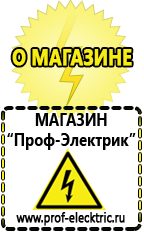 О МАГАЗИНЕ

МАГАЗИН
“Проф-Электрик”

www.prof-electric.ru